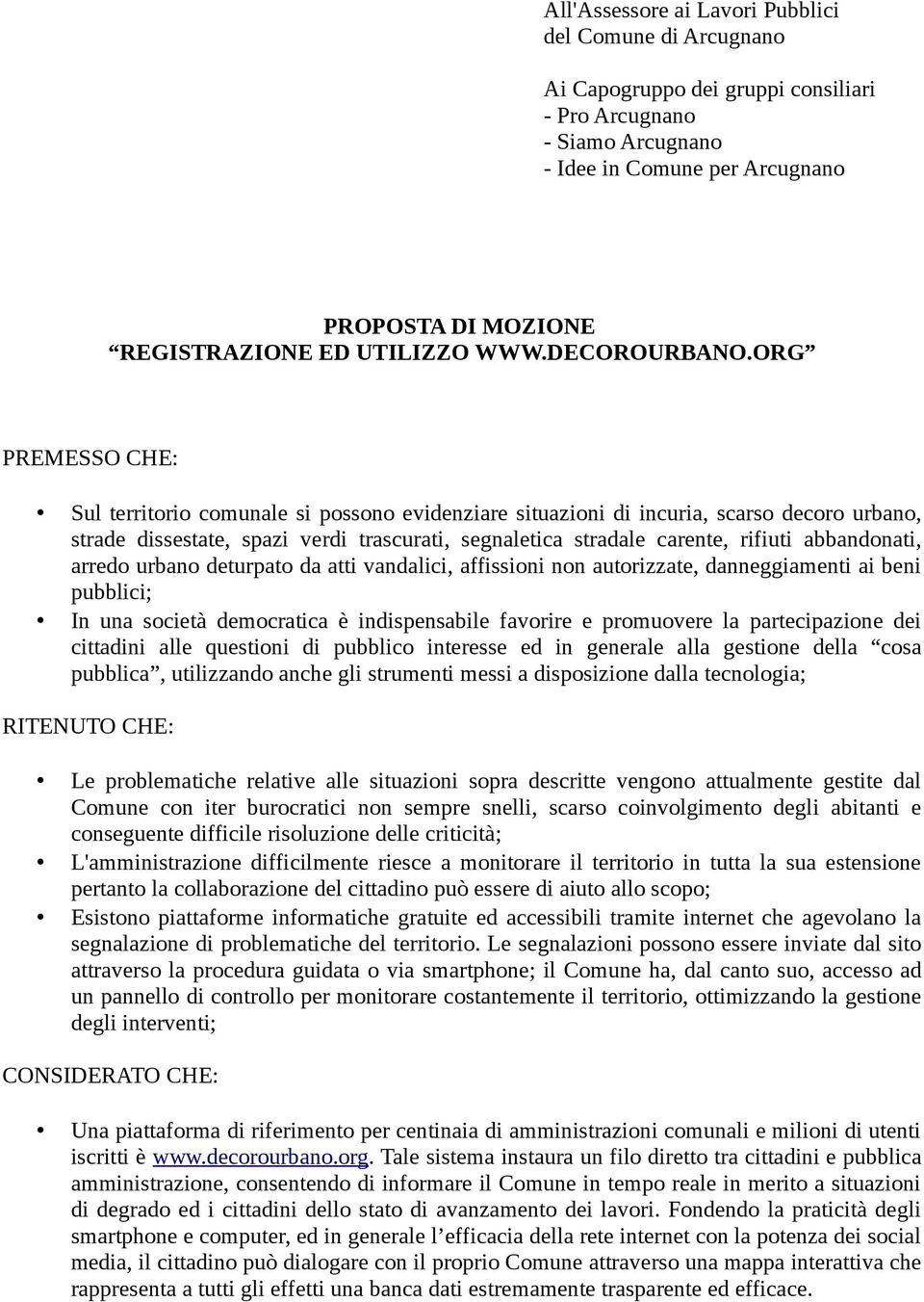 All'Assessore ai Lavori Pubblici
del Comune di Arcugnano

Ai Capogruppo dei gruppi consiliari
- Pro Arcugnano
- Siamo Arcugnano
- Idee in Comune per Arcugnano

PROPOSTA DI MOZIONE
“REGISTRAZIONE ED UTILIZZO WWW.DECOROURBANO.ORG”

PREMESSO CHE:

• Sul territorio comunale si possono evidenziare situazioni di incuria, scarso decoro urbano, strade dissestate, spazi verdi trascurati, segnaletica stradale carente, rifiuti abbandonati, arredo urbano deturpato da atti vandalici, affissioni non autorizzate, danneggiamenti ai beni pubblici;
• In una società democratica è indispensabile favorire e promuovere la partecipazione dei cittadini alle questioni di pubblico interesse ed in generale alla gestione della “cosa pubblica”, utilizzando anche gli strumenti messi a disposizione dalla tecnologia;

RITENUTO CHE:

• Le problematiche relative alle situazioni sopra descritte vengono attualmente gestite dal Comune con iter burocratici non sempre snelli, scarso coinvolgimento degli abitanti e conseguente difficile risoluzione delle criticità;
• L'amministrazione difficilmente riesce a monitorare il territorio in tutta la sua estensione pertanto la collaborazione del cittadino può essere di aiuto allo scopo;
• Esistono piattaforme informatiche gratuite ed accessibili tramite internet che agevolano la segnalazione di problematiche del territorio. Le segnalazioni possono essere inviate dal sito attraverso la procedura guidata o via smartphone; il Comune ha, dal canto suo, accesso ad un pannello di controllo per monitorare costantemente il territorio, ottimizzando la gestione degli interventi;

CONSIDERATO CHE:

• Una piattaforma di riferimento per centinaia di amministrazioni comunali e milioni di utenti iscritti è www.decorourbano.org. Tale sistema instaura un filo diretto tra cittadini e pubblica amministrazione, consentendo di informare il Comune in tempo reale in merito a situazioni di degrado ed i cittadini dello stato di avanzamento dei lavori. Fondendo la praticità degli smartphone e computer, ed in generale l’efficacia della rete internet con la potenza dei social media, il cittadino può dialogare con il proprio Comune attraverso una mappa interattiva che rappresenta a tutti gli effetti una banca dati estremamente trasparente ed efficace.